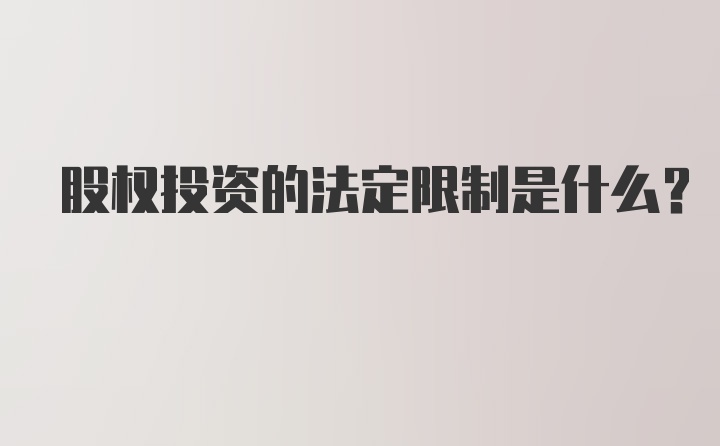 股权投资的法定限制是什么?